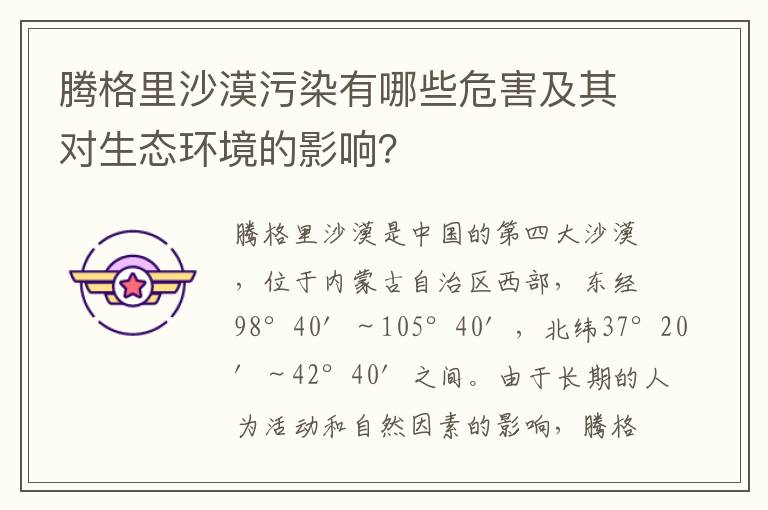 腾格里沙漠污染有哪些危害及其对生态环境的影响？

腾格里沙漠是中国的第四大沙漠，位于内蒙古自治区西部，东经98°40′～105°40′，北纬37°20′～42°40′之间。由于长期的人为活动和自然因素的影响，腾格